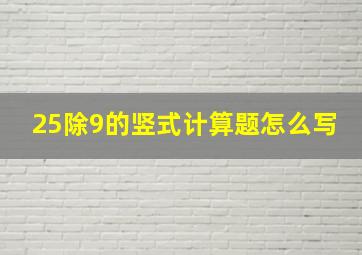 25除9的竖式计算题怎么写